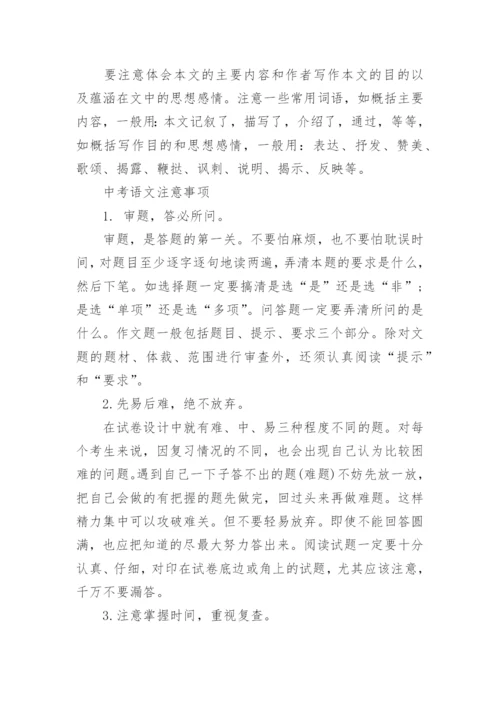 要注意体会本文的主要内容和作者写作本文的目的以及蕴涵在文中的思想感情。注意一些常用词语，如概括主要内容，一般用：本文记叙了，描写了，介绍了，通过，等等，如概括写作目的和思想感情，一般用：表达、抒发、赞美、歌颂、揭露、鞭挞、讽刺、说明、揭示、反映等。

中考语文注意事项

1. 审题，答必所问。

审题，是答题的第一关。不要怕麻烦，也不要怕耽误时间，对题目至少逐字逐句地读两遍，弄清本题的要求是什么，然后下笔。如选择题一定要搞清是选“是”还是选“非”；是选“单项”还是选“多项”。问答题一定要弄清所问的是什么。作文题一般包括题目、提示、要求三个部分。除对文题的题材、体裁、范围进行审查外，还须认真阅读“提示”和“要求”。

2.先易后难，绝不放弃。

在试卷设计中就有难、中、易三种程度不同的题。对每个考生来说，因复习情况的不同，也会出现自己认为比较困难的问题。遇到自己一下子答不出的题(难题)不妨先放一放，把自己会做的有把握的题先做完，回过头来再做难题。这样精力集中可以攻破难关。但不要轻易放弃。即使不能回答圆满，也应把知道的尽最大努力答出来。阅读试题一定要十分认真、仔细，对印在试卷底边或角上的试题，尤其应该注意，千万不要漏答。

3.注意掌握时间，重视复查。